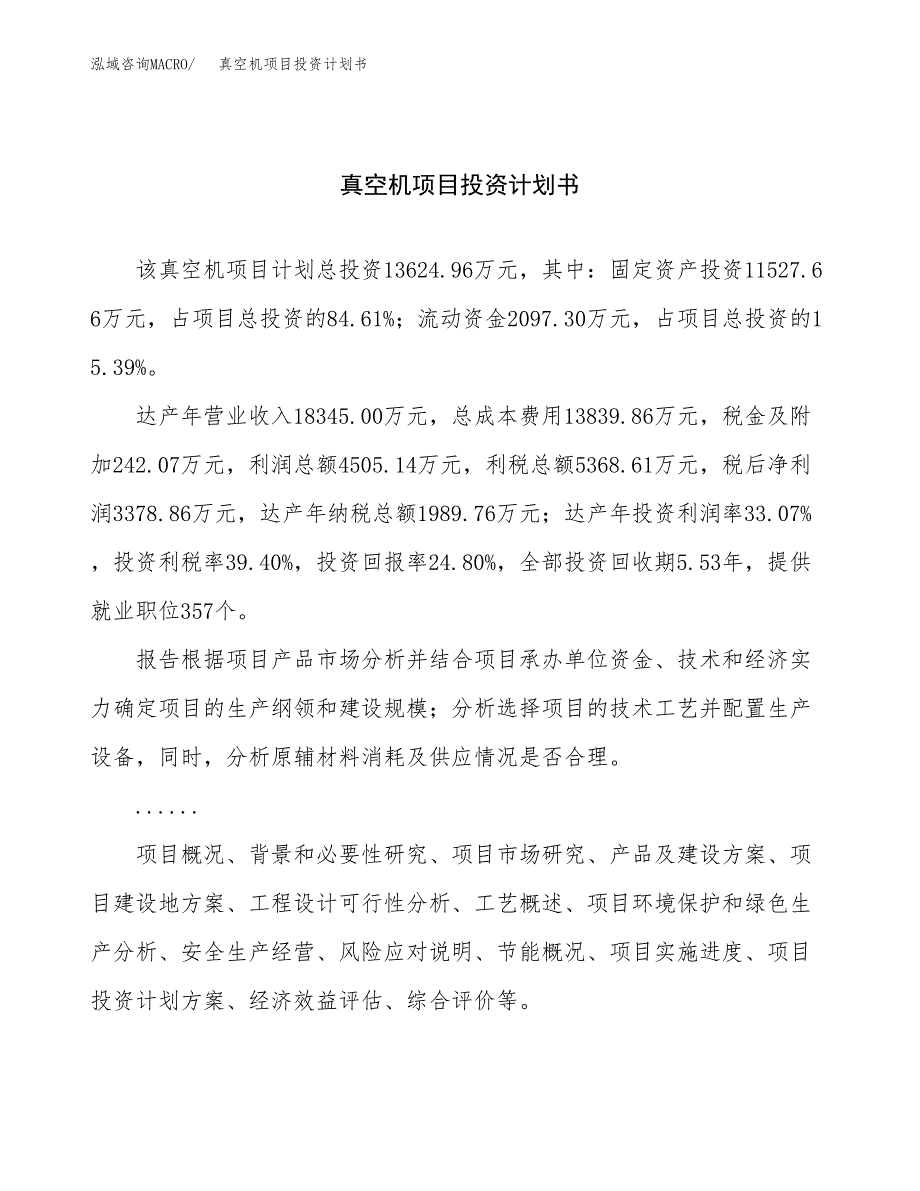 泓域咨询MACRO/　　真空机项目投资计划书

真空机项目投资计划书

该真空机项目计划总投资13624.96万元，其中：固定资产投资11527.66万元，占项目总投资的84.61%；流动资金2097.30万元，占项目总投资的15.39%。

达产年营业收入18345.00万元，总成本费用13839.86万元，税金及附加242.07万元，利润总额4505.14万元，利税总额5368.61万元，税后净利润3378.86万元，达产年纳税总额1989.76万元；达产年投资利润率33.07%，投资利税率39.40%，投资回报率24.80%，全部投资回收期5.53年，提供就业职位357个。

报告根据项目产品市场分析并结合项目承办单位资金、技术和经济实力确定项目的生产纲领和建设规模；分析选择项目的技术工艺并配置生产设备，同时，分析原辅材料消耗及供应情况是否合理。

......

项目概况、背景和必要性研究、项目市场研究、产品及建设方案、项目建设地方案、工程设计可行性分析、工艺概述、项目环境保护和绿色生产分析、安全生产经营、风险应对说明、节能概况、项目实施进度、项目投资计划方案、经济效益评估、综合评价等。